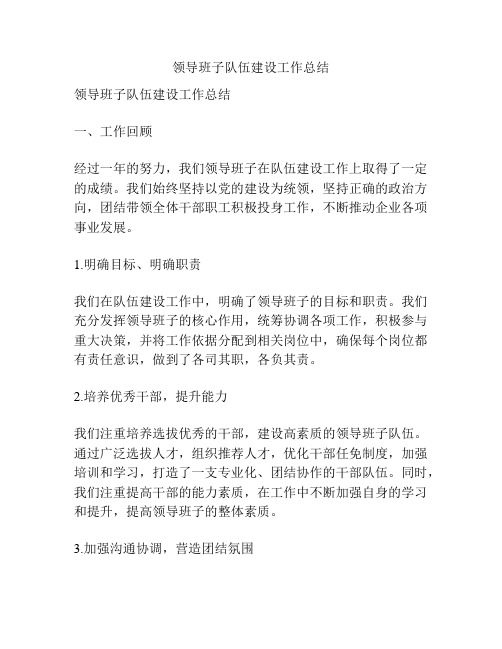 领导班子队伍建设工作总结

领导班子队伍建设工作总结

一、工作回顾

经过一年的努力，我们领导班子在队伍建设工作上取得了一定的成绩。我们始终坚持以党的建设为统领，坚持正确的政治方向，团结带领全体干部职工积极投身工作，不断推动企业各项事业发展。

1.明确目标、明确职责

我们在队伍建设工作中，明确了领导班子的目标和职责。我们充分发挥领导班子的核心作用，统筹协调各项工作，积极参与重大决策，并将工作依据分配到相关岗位中，确保每个岗位都有责任意识，做到了各司其职，各负其责。

2.培养优秀干部，提升能力

我们注重培养选拔优秀的干部，建设高素质的领导班子队伍。通过广泛选拔人才，组织推荐人才，优化干部任免制度，加强培训和学习，打造了一支专业化、团结协作的干部队伍。同时，我们注重提高干部的能力素质，在工作中不断加强自身的学习和提升，提高领导班子的整体素质。

3.加强沟通协调，营造团结氛围